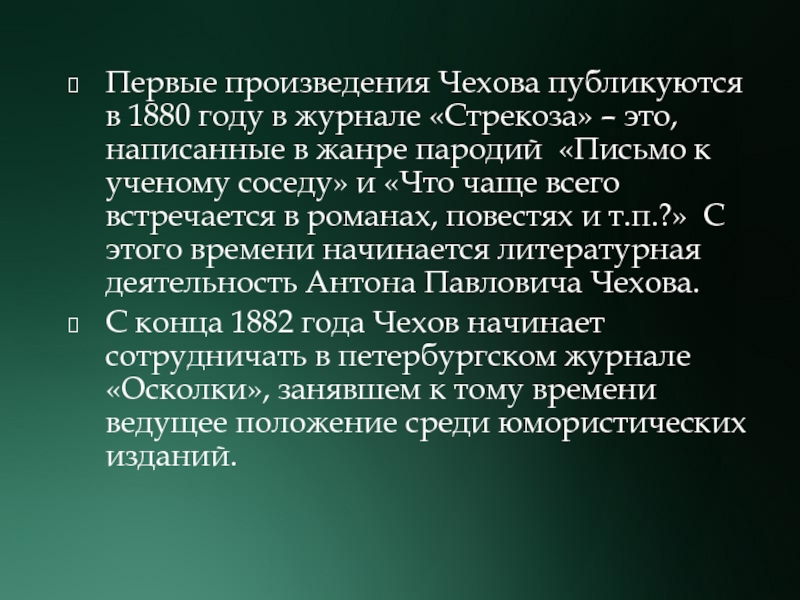 Первые произведения Чехова публикуются в 1880 году в журнале «Стрекоза» – это, написанные в жанре пародий «Письмо к ученому соседу» и «Что чаще всего встречается в романах, повестях и т.п.?» С этого времени начинается литературная деятельность Антона Павловича Чехова.

С конца 1882 года Чехов начинает сотрудничать в петербургском журнале «Осколки», занявшем к тому времени ведущее положение среди юмористических изданий.